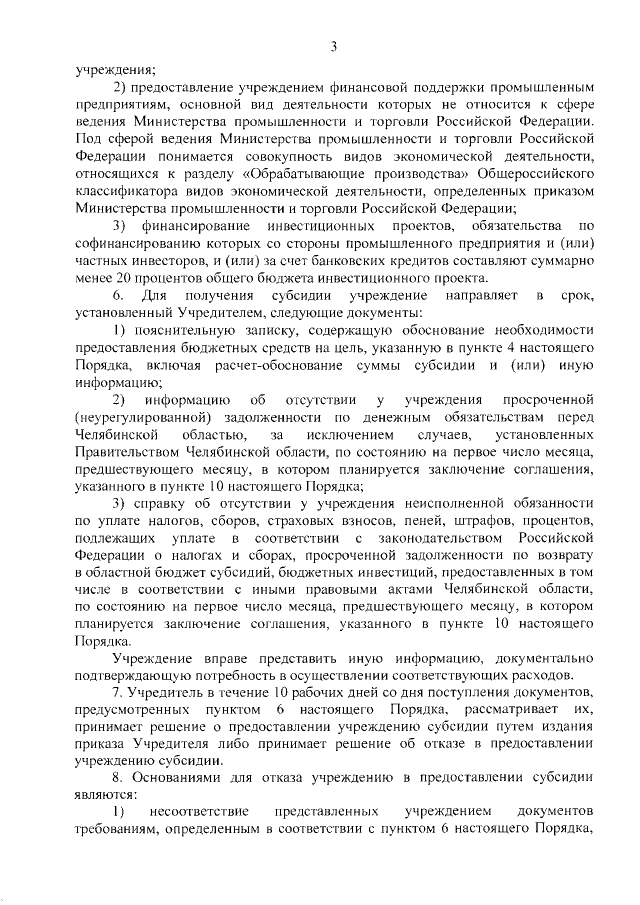 3

учреждения;

2) предоставление учреждением финансовой поддержки промышленным предприятиям, основной вид деятельности которых не относится к сфере ведения Министерства промышленности и торговли Российской Федерации. Под сферой ведения Министерства промышленности и торговли Российской Федерации понимается совокупность видов экономической деятельности, относящихся к разделу «Обрабатывающие производства» Общероссийского классификатора видов экономической деятельности, определенных приказом Министерства промышленности и торговли Российской Федерации;

3) финансирование инвестиционных проектов, обязательства по софинансированию которых со стороны промышленного предприятия и (или) частных инвесторов, и (или) за счет банковских кредитов составляют суммарно менее 20 процентов общего бюджета инвестиционного проекта.

6. Для получения субсидии учреждение направляет в срок, установленный Учредителем, следующие документы:

1) пояснительную записку, содержащую обоснование необходимости предоставления бюджетных средств на цель, указанную в пункте 4 настоящего Порядка, включая расчет-обоснование суммы субсидии и (или) иную информацию;

2) информацию об отсутствии у учреждения просроченной (неурегулированной) задолженности по денежным обязательствам перед Челябинской областью, за исключением случаев, установленных Правительством Челябинской области, по состоянию на первое число месяца, предшествующего месяцу, в котором планируется заключение соглашения, указанного в пункте 10 настоящего Порядка;

3) справку об отсутствии у учреждения неисполненной обязанности по уплате налогов, сборов, страховых взносов, пеней, штрафов, процентов, подлежащих уплате в соответствии с законодательством Российской Федерации о налогах и сборах, просроченной задолженности по возврату в областной бюджет субсидий, бюджетных инвестиций, предоставленных в том числе в соответствии с иными правовыми актами Челябинской области, по состоянию на первое число месяца, предшествующего месяцу, в котором планируется заключение соглашения, указанного в пункте 10 настоящего Порядка.

Учреждение вправе представить иную информацию, документально подтверждающую потребность в осуществлении соответствующих расходов.

7. Учредитель в течение 10 рабочих дней со дня поступления документов, предусмотренных пунктом 6 настоящего Порядка, рассматривает их, принимает решение о предоставлении учреждению субсидии путем издания приказа Учредителя либо принимает решение об отказе в предоставлении учреждению субсидии.

8. Основаниями для отказа учреждению в предоставлении субсидии являются:

1) несоответствие представленных учреждением документов требованиям, определенным в соответствии с пунктом 6 настоящего Порядка,